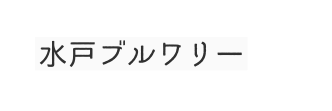 水戸ブルワリー